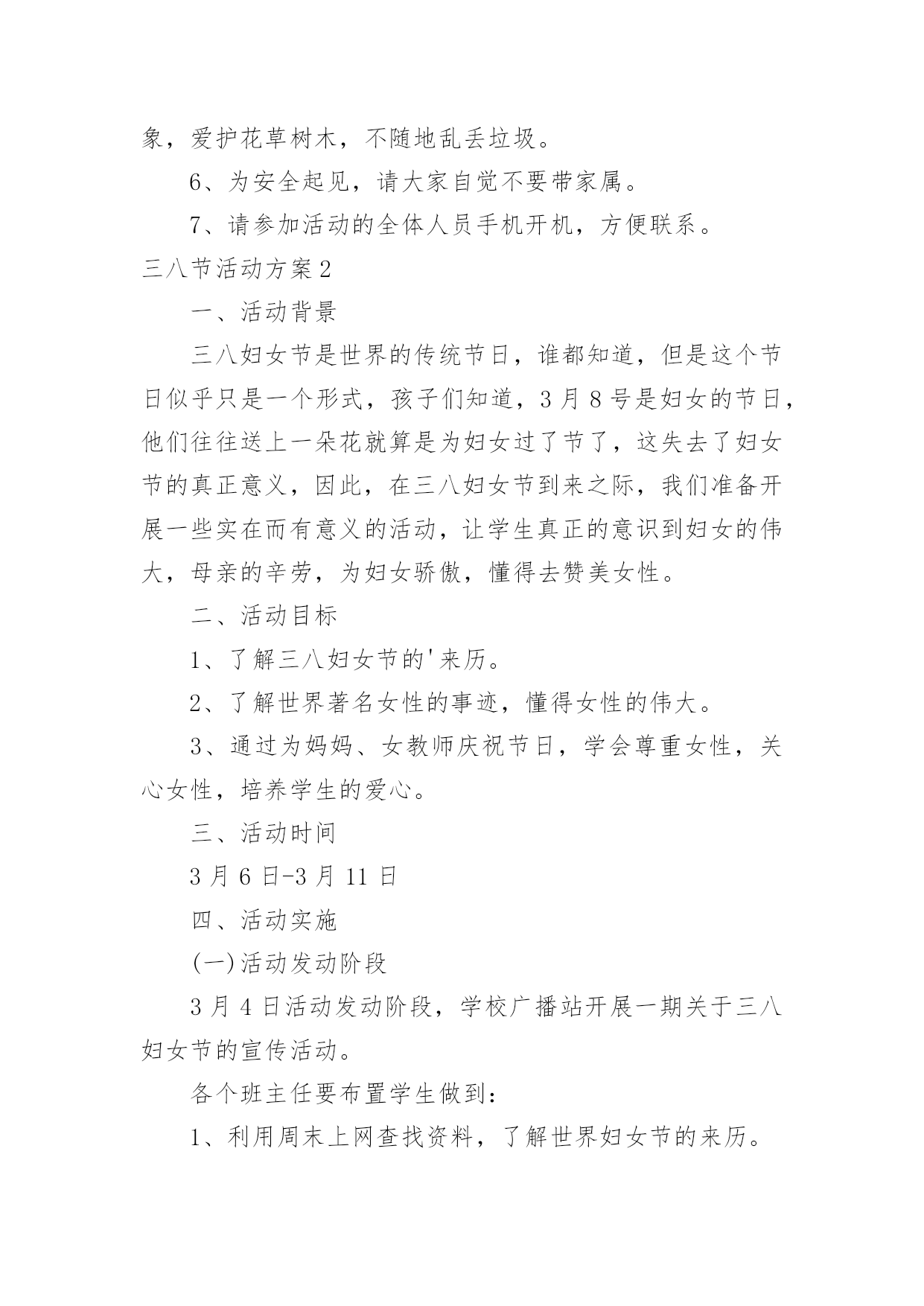 象，爱护花草树木，不随地乱丢垃圾。

6、为安全起见，请大家自觉不要带家属。

7、请参加活动的全体人员手机开机，方便联系。

三八节活动方案2

一、活动背景

三八妇女节是世界的传统节日，谁都知道，但是这个节日似乎只是一个形式，孩子们知道，3月8号是妇女的节日，他们往往送上一朵花就算是为妇女过了节了，这失去了妇女节的真正意义，因此，在三八妇女节到来之际，我们准备开展一些实在而有意义的活动，让学生真正的意识到妇女的伟大，母亲的辛劳，为妇女骄傲，懂得去赞美女性。

二、活动目标

1、了解三八妇女节的'来历。

2、了解世界著名女性的事迹，懂得女性的伟大。

3、通过为妈妈、女教师庆祝节日，学会尊重女性，关心女性，培养学生的爱心。

三、活动时间

3月6日-3月11日

四、活动实施

(一)活动发动阶段

3月4日活动发动阶段，学校广播站开展一期关于三八妇女节的宣传活动。

各个班主任要布置学生做到：

1、利用周末上网查找资料，了解世界妇女节的来历。